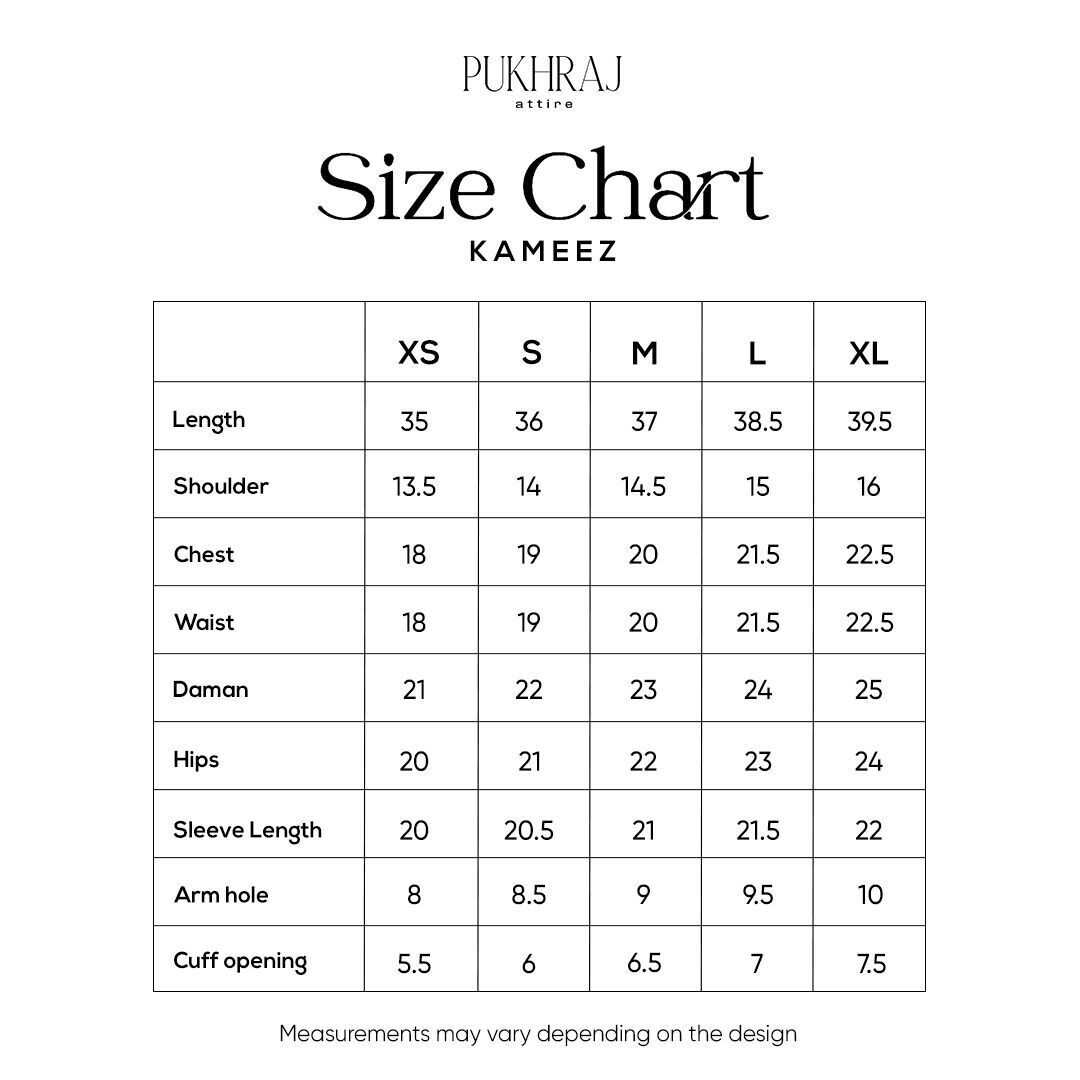 PUKHRAJ
attire

Size Chart
KAMEEZ

| | XS | S | M | L | XL |
|---|---|---|---|---|---|
| Length | 35 | 36 | 37 | 38.5 | 39.5 |
| Shoulder | 13.5 | 14 | 14.5 | 15 | 16 |
| Chest | 18 | 19 | 20 | 21.5 | 22.5 |
| Waist | 18 | 19 | 20 | 21.5 | 22.5 |
| Daman | 21 | 22 | 23 | 24 | 25 |
| Hips | 20 | 21 | 22 | 23 | 24 |
| Sleeve Length | 20 | 20.5 | 21 | 21.5 | 22 |
| Arm hole | 8 | 8.5 | 9 | 9.5 | 10 |
| Cuff opening | 5.5 | 6 | 6.5 | 7 | 7.5 |

Measurements may vary depending on the design